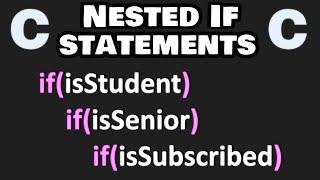 C

NESTED IF STATEMENTS

C

if(isStudent)
if(isSenior)
if(isSubscribed)